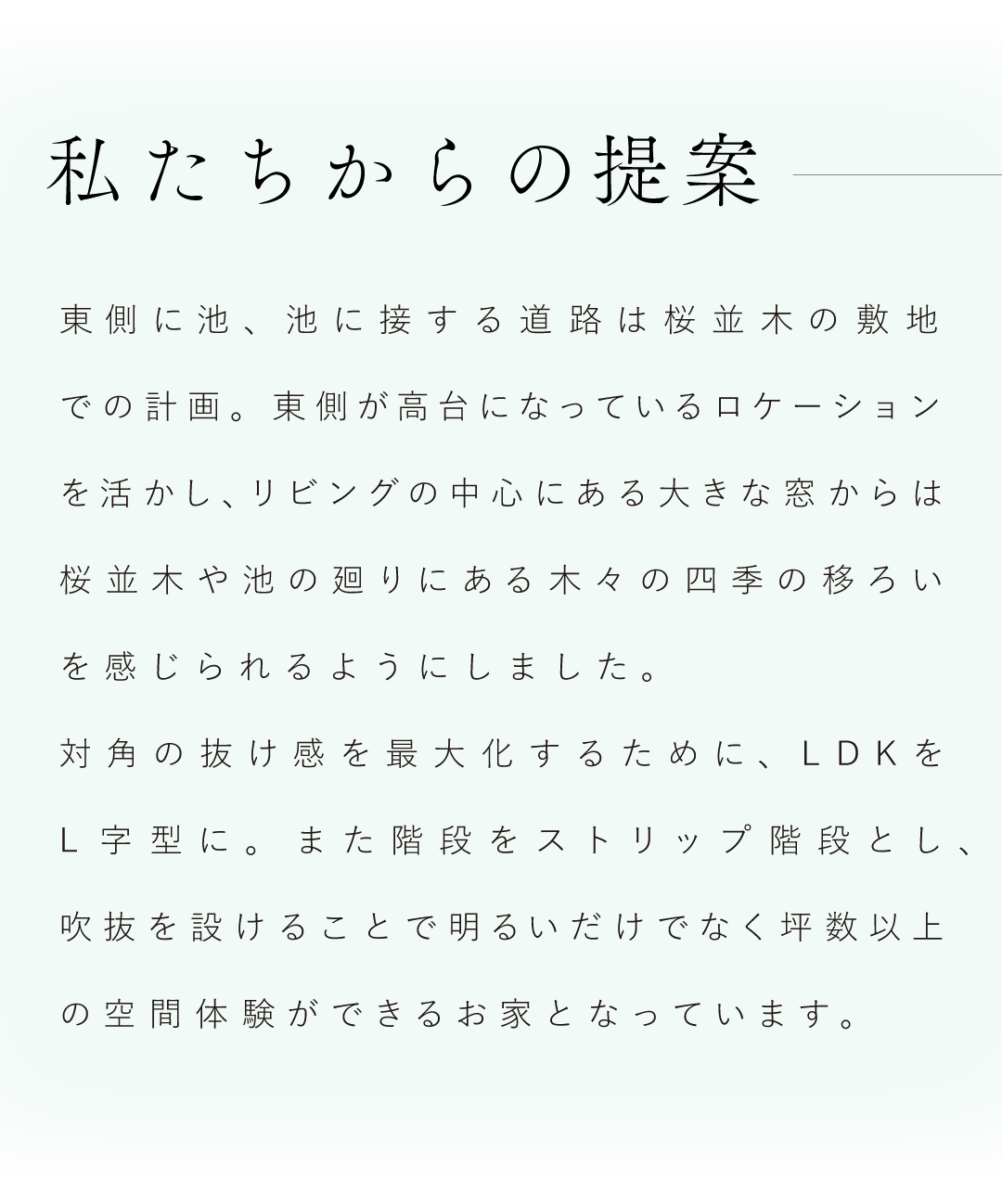 私たちからの提案

東側に池、池に接する道路は桜並木の敷地での計画。東側が高台になっているロケーションを活かし、リビングの中心にある大きな窓からは桜並木や池の廻りにある木々の四季の移ろいを感じられるようにしました。
対角の抜け感を最大化するために、ＬＤＫをＬ字型に。また階段をストリップ階段とし、吹抜を設けることで明るいだけでなく坪数以上の空間体験ができるお家となっています。